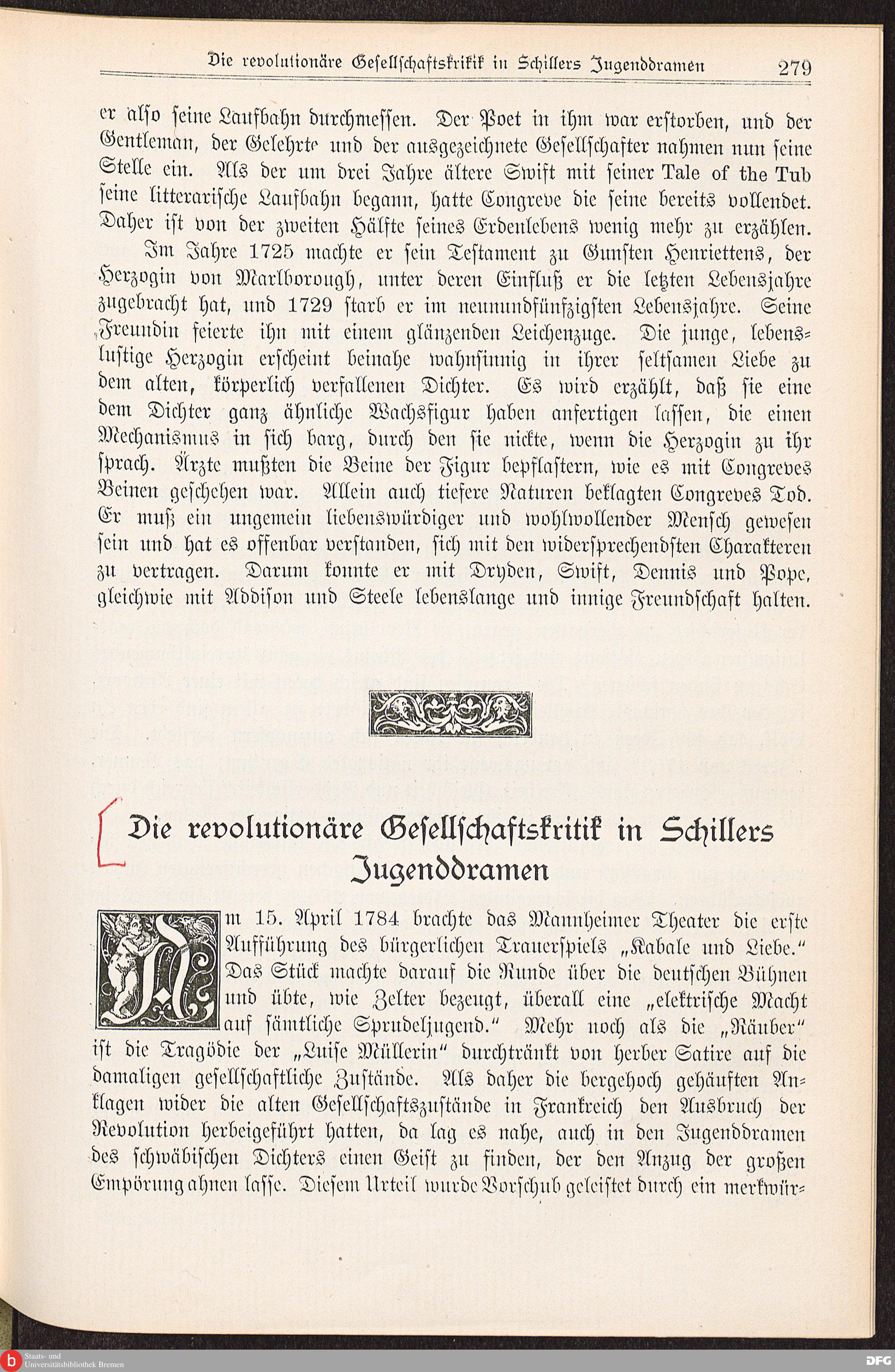 Die revolutionäre Gesellschaftskritik in Schillers Jugenddramen 279

er also seine Laufbahn durchmessen. Der Poet in ihm war erstorben, und der Gentleman, der Gelehrte und der ausgezeichnete Gesellschafter nahmen nun seine Stelle ein. Als der um drei Jahre ältere Swift mit seiner Tale of the Tub seine litterarische Laufbahn begann, hatte Congreve die seine bereits vollendet. Daher ist von der zweiten Hälfte seines Erdenlebens wenig mehr zu erzählen.

Im Jahre 1725 machte er sein Testament zu Gunsten Henriettens, der Herzogin von Marlborough, unter deren Einfluß er die letzten Lebensjahre zugebracht hat, und 1729 starb er im neunundfünfzigsten Lebensjahre. Seine Freundin feierte ihn mit einem glänzenden Leichenzuge. Die junge, lebenslustige Herzogin erscheint beinahe wahnsinnig in ihrer seltsamen Liebe zu dem alten, körperlich verfallenen Dichter. Es wird erzählt, daß sie eine dem Dichter ganz ähnliche Wachsfigur haben anfertigen lassen, die einen Mechanismus in sich barg, durch den sie nickte, wenn die Herzogin zu ihr sprach. Ärzte mußten die Beine der Figur bepflastern, wie es mit Congreves Beinen geschehen war. Allein auch tiefere Naturen beklagten Congreves Tod. Er muß ein ungemein liebenswürdiger und wohlwollender Mensch gewesen sein und hat es offenbar verstanden, sich mit den widersprechendsten Charakteren zu vertragen. Darum konnte er mit Dryden, Swift, Dennis und Pope, gleichwie mit Addison und Steele lebenslange und innige Freundschaft halten.

Die revolutionäre Gesellschaftskritik in Schillers Jugenddramen

Am 15. April 1784 brachte das Mannheimer Theater die erste Aufführung des bürgerlichen Trauerspiels „Kabale und Liebe.“ Das Stück machte darauf die Runde über die deutschen Bühnen und übte, wie Zelter bezeugt, überall eine „elektrische Macht auf sämtliche Sprudeljugend.“ Mehr noch als die „Räuber“ ist die Tragödie der „Luise Müllerin“ durchtränkt von herber Satire auf die damaligen gesellschaftliche Zustände. Als daher die bergehoch gehäuften Anklagen wider die alten Gesellschaftszustände in Frankreich den Ausbruch der Revolution herbeigeführt hatten, da lag es nahe, auch in den Jugenddramen des schwäbischen Dichters einen Geist zu finden, der den Anzug der großen Empörung ahnen lasse. Diesem Urteil wurde Vorschub geleistet durch ein merkwür-

Staats- und Universitätsbibliothek Bremen
DFG